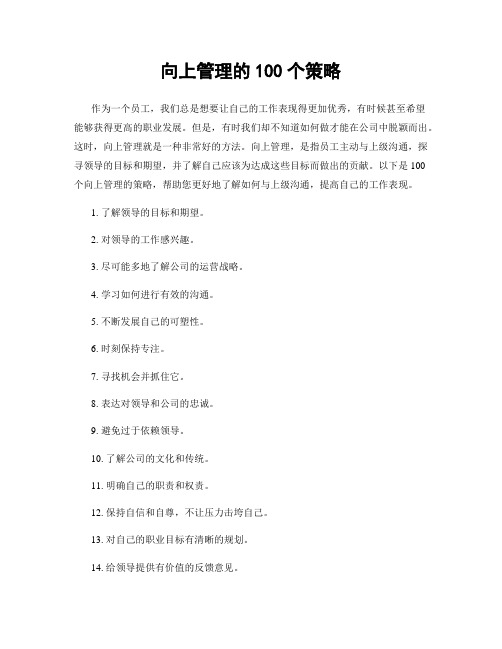 向上管理的 100 个策略

作为一个员工，我们总是想要让自己的工作表现得更加优秀，有时候甚至希望能够获得更高的职业发展。但是，有时我们却不知道如何做才能在公司中脱颖而出。这时，向上管理就是一种非常好的方法。向上管理，是指员工主动与上级沟通，探寻领导的目标和期望，并了解自己应该为达成这些目标而做出的贡献。以下是 100 个向上管理的策略，帮助您更好地了解如何与上级沟通，提高自己的工作表现。

1. 了解领导的目标和期望。

2. 对领导的工作感兴趣。

3. 尽可能多地了解公司的运营战略。

4. 学习如何进行有效的沟通。

5. 不断发展自己的可塑性。

6. 时刻保持专注。

7. 寻找机会并抓住它。

8. 表达对领导和公司的忠诚。

9. 避免过于依赖领导。

10. 了解公司的文化和传统。

11. 明确自己的职责和权责。

12. 保持自信和自尊，不让压力击垮自己。

13. 对自己的职业目标有清晰的规划。

14. 给领导提供有价值的反馈意见。